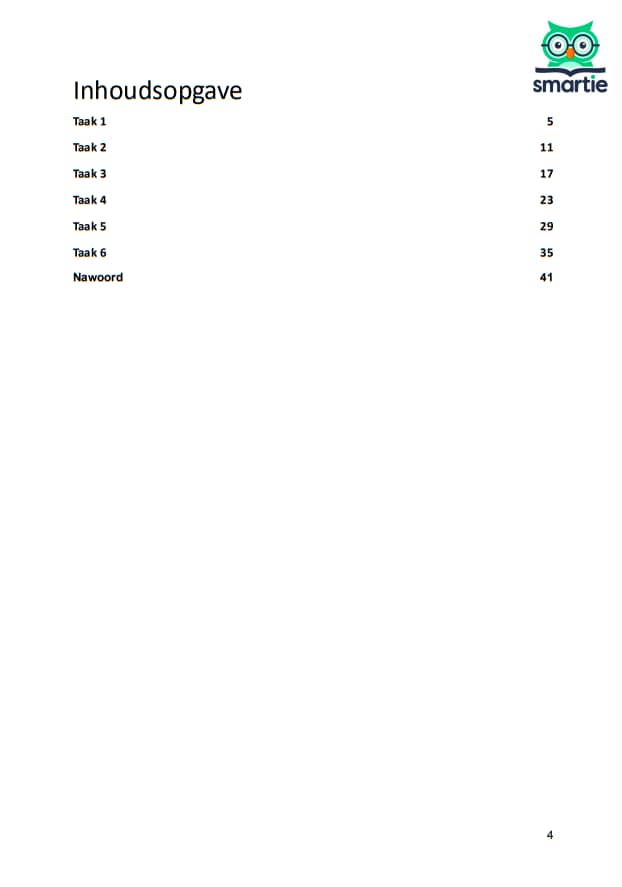 smartie

Inhoudsopgave

Taak 1 5

Taak 2 11

Taak 3 17

Taak 4 23

Taak 5 29

Taak 6 35

Nawoord 41

4